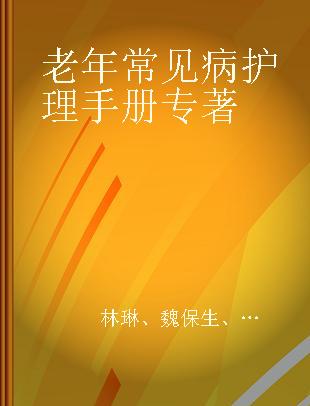 老年常见病护理手册专著

林琳、魏保生、…